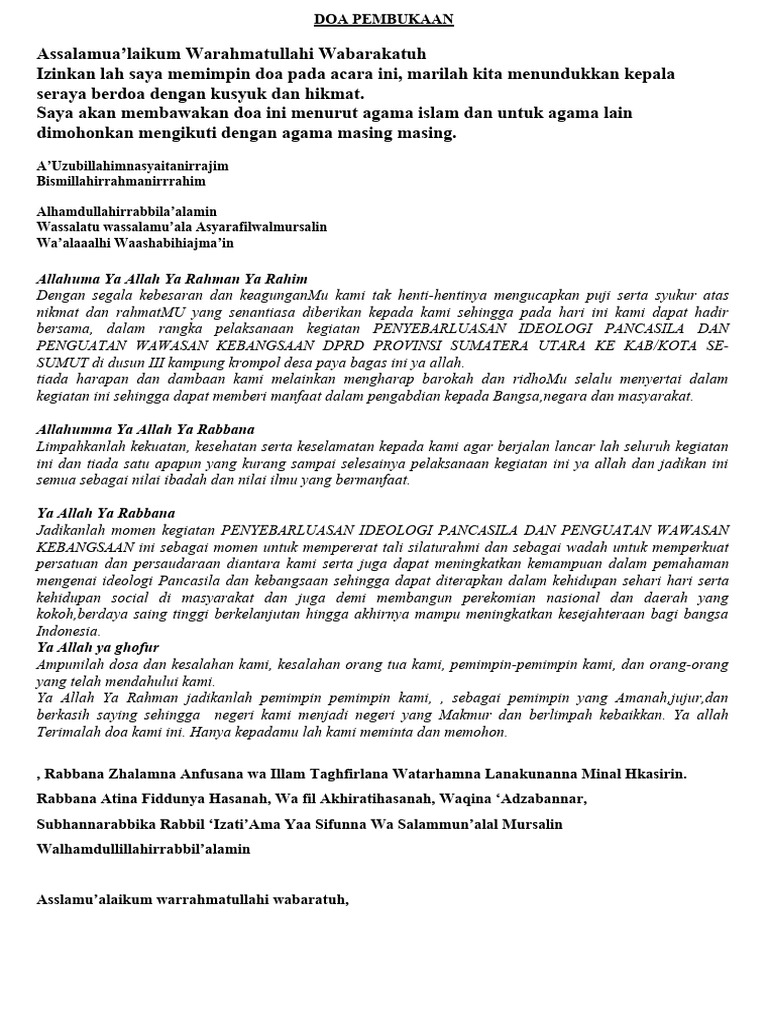 DOA PEMBUKAAN

Assalamua'laikum Warahmatullahi Wabarakatuh
Izinkan lah saya memimpin doa pada acara ini, marilah kita menundukkan kepala seraya berdoa dengan kusyuk dan hikmat.
Saya akan membawakan doa ini menurut agama islam dan untuk agama lain dimohonkan mengikuti dengan agama masing masing.

A'Uzubillahimnasyaitanirrajim
Bismillahirrahmanirrahim

Alhamdullahirrabbila'alamin
Wassalatu wassalamu'ala Asyarafilwalmursalin
Wa'alaaalhi Waashabihiajma'in

Allahuma Ya Allah Ya Rahman Ya Rahim
Dengan segala kebesaran dan keagunganMu kami tak henti-hentinya mengucapkan puji serta syukur atas nikmat dan rahmatMU yang senantiasa diberikan kepada kami sehingga pada hari ini kami dapat hadir bersama, dalam rangka pelaksanaan kegiatan PENYEBARLUASAN IDEOLOGI PANCASILA DAN PENGUATAN WAWASAN KEBANGSAAN DPRD PROVINSI SUMATERA UTARA KE KAB/KOTA SE-SUMUT di dusun III kampung krompol desa paya bagas ini ya allah.
tiada harapan dan dambaan kami melainkan mengharap barokah dan ridhoMu selalu menyertai dalam kegiatan ini sehingga dapat memberi manfaat dalam pengabdian kepada Bangsa,negara dan masyarakat.

Allahumma Ya Allah Ya Rabbana
Limpahkanlah kekuatan, kesehatan serta keselamatan kepada kami agar berjalan lancar lah seluruh kegiatan ini dan tiada satu apapun yang kurang sampai selesainya pelaksanaan kegiatan ini ya allah dan jadikan ini semua sebagai nilai ibadah dan nilai ilmu yang bermanfaat.

Ya Allah Ya Rabbana
Jadikanlah momen kegiatan PENYEBARLUASAN IDEOLOGI PANCASILA DAN PENGUATAN WAWASAN KEBANGSAAN ini sebagai momen untuk mempererat tali silaturahmi dan sebagai wadah untuk memperkuat persatuan dan persaudaraan diantara kami serta juga dapat meningkatkan kemampuan dalam pemahaman mengenai ideologi Pancasila dan kebangsaan sehingga dapat diterapkan dalam kehidupan sehari hari serta kehidupan social di masyarakat dan juga demi membangun perekomian nasional dan daerah yang kokoh,berdaya saing tinggi berkelanjutan hingga akhirnya mampu meningkatkan kesejahteraan bagi bangsa Indonesia.
Ya Allah ya ghofur
Ampunilah dosa dan kesalahan kami, kesalahan orang tua kami, pemimpin-pemimpin kami, dan orang-orang yang telah mendahului kami.
Ya Allah Ya Rahman jadikanlah pemimpin pemimpin kami, , sebagai pemimpin yang Amanah,jujur,dan berkasih saying sehingga negeri kami menjadi negeri yang Makmur dan berlimpah kebaikkan. Ya allah Terimalah doa kami ini. Hanya kepadamu lah kami meminta dan memohon.

, Rabbana Zhalamna Anfusana wa Illam Taghfirlana Watarhamna Lanakunanna Minal Hkasirin.

Rabbana Atina Fiddunya Hasanah, Wa fil Akhiratihasanah, Waqina 'Adzabannar,

Subhannarabbika Rabbil 'Izati'Ama Yaa Sifunna Wa Salammun'alal Mursalin

Walhamdullillahirrabbil'alamin

Asslamu'alaikum warrahmatullahi wabaratuh,